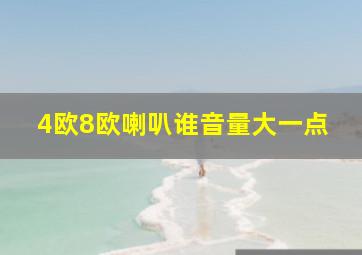 4欧8欧喇叭谁音量大一点